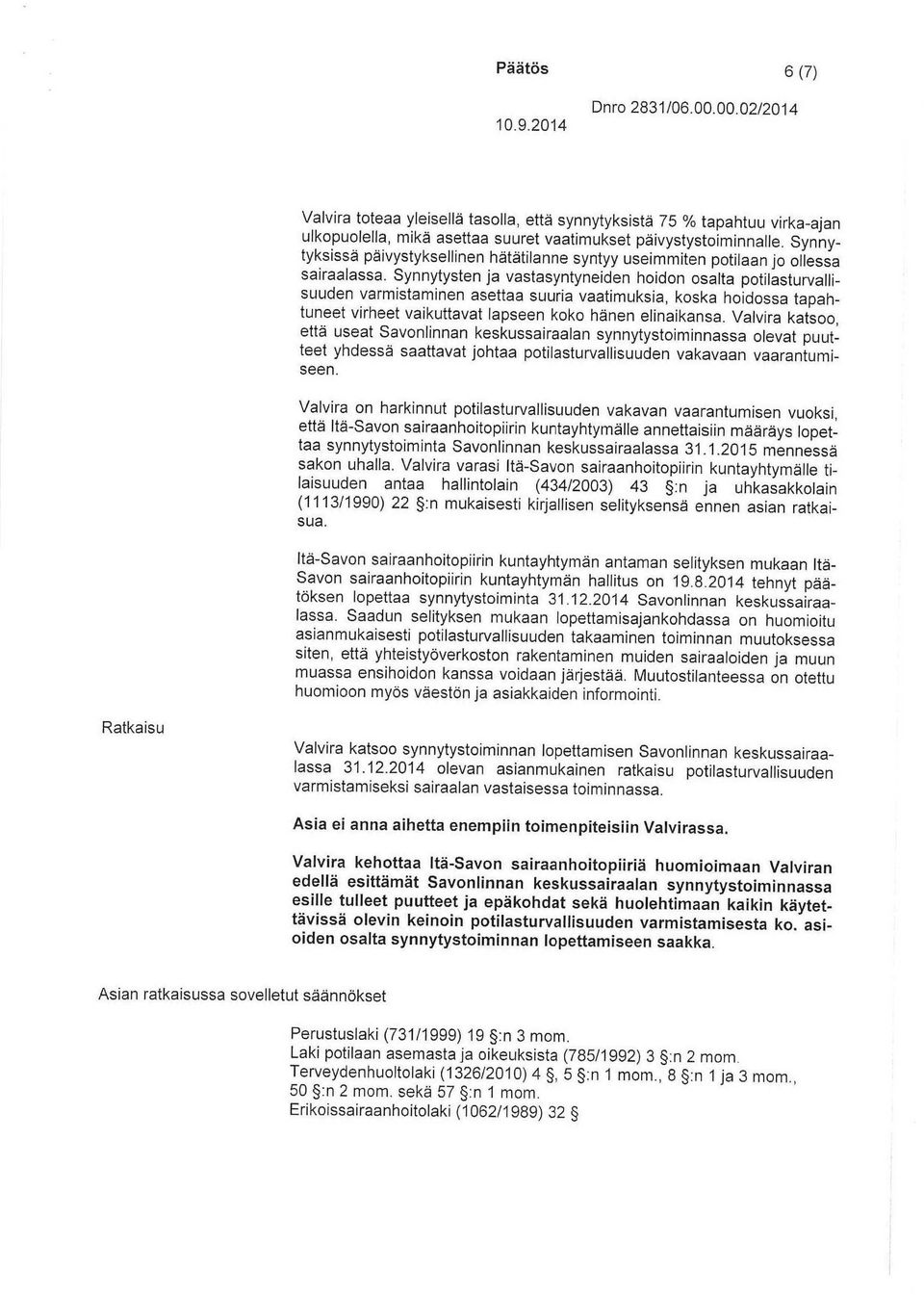 Päätös 6 (7)

10.9.2014 Dnro 2831/06.00.00.02/2014

Valvira toteaa yleisellä tasolla, että synnytyksistä 75 % tapahtuu virka-ajan ulkopuolella, mikä asettaa suuret vaatimukset päivystystoiminnalle. Synnytyksissä päivystyksellinen hätätilanne syntyy useimmiten potilaan jo ollessa sairaalassa. Synnytysten ja vastasyntyneiden hoidon osalta potilasturvallisuuden varmistaminen asettaa suuria vaatimuksia, koska hoidossa tapahtuneet virheet vaikuttavat lapseen koko hänen elinaikansa. Valvira katsoo, että useat Savonlinnan keskussairaalan synnytystoiminnassa olevat puutteet yhdessä saattavat johtaa potilasturvallisuuden vakavaan vaarantumiseen.

Valvira on harkinnut potilasturvallisuuden vakavan vaarantumisen vuoksi, että Itä-Savon sairaanhoitopiirin kuntayhtymälle annettaisiin määräys lopettaa synnytystoiminta Savonlinnan keskussairaalassa 31.1.2015 mennessä sakon uhalla. Valvira varasi Itä-Savon sairaanhoitopiirin kuntayhtymälle tilaisuuden antaa hallintolain (434/2003) 43 §:n ja uhkasakkolain (1113/1990) 22 §:n mukaisesti kirjallisen selityksensä ennen asian ratkaisua.

Itä-Savon sairaanhoitopiirin kuntayhtymän antaman selityksen mukaan Itä-Savon sairaanhoitopiirin kuntayhtymän hallitus on 19.8.2014 tehnyt päätöksen lopettaa synnytystoiminta 31.12.2014 Savonlinnan keskussairaalassa. Saadun selityksen mukaan lopettamisajankohdassa on huomioitu asianmukaisesti potilasturvallisuuden takaaminen toiminnan muutoksessa siten, että yhteistyöverkoston rakentaminen muiden sairaaloiden ja muun muassa ensihoidon kanssa voidaan järjestää. Muutostilanteessa on otettu huomioon myös väestön ja asiakkaiden informointi.

Ratkaisu

Valvira katsoo synnytystoiminnan lopettamisen Savonlinnan keskussairaalassa 31.12.2014 olevan asianmukainen ratkaisu potilasturvallisuuden varmistamiseksi sairaalan vastaisessa toiminnassa.

Asia ei anna aihetta enempiin toimenpiteisiin Valvirassa.

Valvira kehottaa Itä-Savon sairaanhoitopiiriä huomioimaan Valviran edellä esittämät Savonlinnan keskussairaalan synnytystoiminnassa esille tulleet puutteet ja epäkohdat sekä huolehtimaan kaikin käytettävissä olevin keinoin potilasturvallisuuden varmistamisesta ko. asioiden osalta synnytystoiminnan lopettamiseen saakka.

Asian ratkaisussa sovelletut säännökset

Perustuslaki (731/1999) 19 §:n 3 mom.
Laki potilaan asemasta ja oikeuksista (785/1992) 3 §:n 2 mom.
Terveydenhuoltolaki (1326/2010) 4 §, 5 §:n 1 mom., 8 §:n 1 ja 3 mom., 50 §:n 2 mom. sekä 57 §:n 1 mom.
Erikoissairaanhoitolaki (1062/1989) 32 §